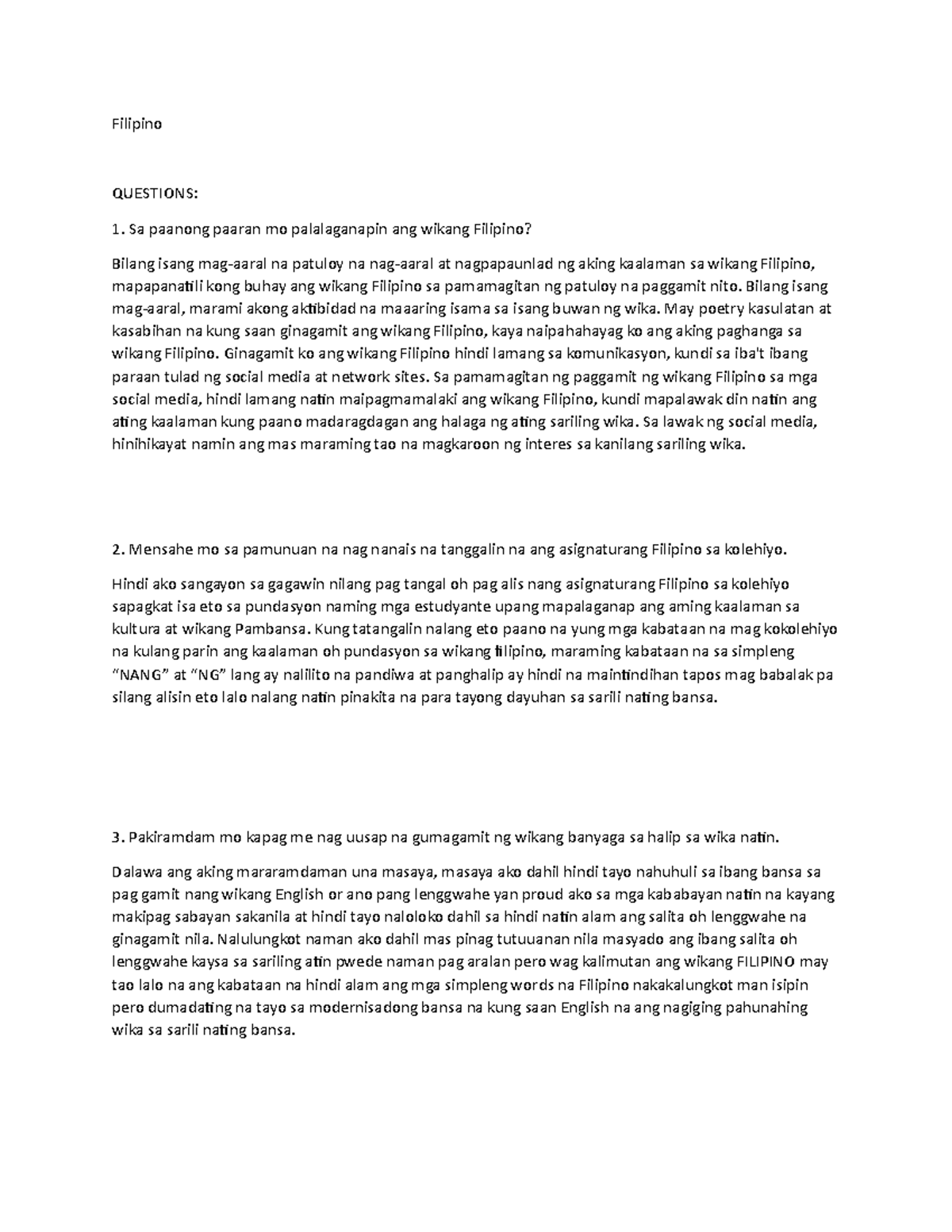 Filipino

QUESTIONS:

1. Sa paanong paaran mo palalaganapin ang wikang Filipino?

Bilang isang mag-aaral na patuloy na nag-aaral at nagpapaunlad ng aking kaalaman sa wikang Filipino, mapapanatili kong buhay ang wikang Filipino sa pamamagitan ng patuloy na paggamit nito. Bilang isang mag-aaral, marami akong aktibidad na maaaring isama sa isang buwan ng wika. May poetry kasulatan at kasabihan na kung saan ginagamit ang wikang Filipino, kaya naipahahayag ko ang aking paghanga sa wikang Filipino. Ginagamit ko ang wikang Filipino hindi lamang sa komunikasyon, kundi sa iba't ibang paraan tulad ng social media at network sites. Sa pamamagitan ng paggamit ng wikang Filipino sa mga social media, hindi lamang natin maipagmamalaki ang wikang Filipino, kundi mapalawak din natin ang ating kaalaman kung paano madaragdagan ang halaga ng ating sariling wika. Sa lawak ng social media, hinihikayat namin ang mas maraming tao na magkaroon ng interes sa kanilang sariling wika.

2. Mensahe mo sa pamunuan na nag nanais na tanggalin na ang asignaturang Filipino sa kolehiyo.

Hindi ako sangayon sa gagawin nilang pag tangal oh pag alis nang asignaturang Filipino sa kolehiyo sapagkat isa eto sa pundasyon naming mga estudyante upang mapalaganap ang aming kaalaman sa kultura at wikang Pambansa. Kung tatangalin nalang eto paano na yung mga kabataan na mag kokolehiyo na kulang parin ang kaalaman oh pundasyon sa wikang filipino, maraming kabataan na sa simpleng “NANG” at “NG” lang ay nalilito na pandiwa at panghalip ay hindi na maintindihan tapos mag babalak pa silang alisin eto lalo nalang natin pinakita na para tayong dayuhan sa sarili nating bansa.

3. Pakiramdam mo kapag me nag uusap na gumagamit ng wikang banyaga sa halip sa wika natin.

Dalawa ang aking mararamdaman una masaya, masaya ako dahil hindi tayo nahuhuli sa ibang bansa sa pag gamit nang wikang English or ano pang lenggwahe yan proud ako sa mga kababayan natin na kayang makipag sabayan sakanila at hindi tayo naloloko dahil sa hindi natin alam ang salita oh lenggwahe na ginagamit nila. Nalulungkot naman ako dahil mas pinag tutuuanan nila masyado ang ibang salita oh lenggwahe kaysa sa sariling atin pwede naman pag aralan pero wag kalimutan ang wikang FILIPINO may tao lalo na ang kabataan na hindi alam ang mga simpleng words na Filipino nakakalungkot man isipin pero dumadating na tayo sa modernisadong bansa na kung saan English na ang nagiging pahunahing wika sa sarili nating bansa.